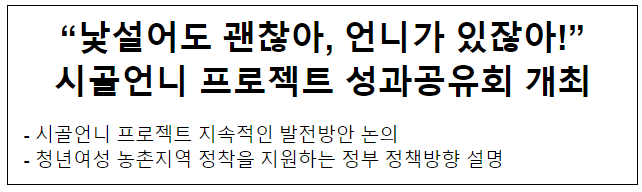 “낯설어도 괜찮아, 언니가 있잖아!”
시골언니 프로젝트 성과공유회 개최

- 시골언니 프로젝트 지속적인 발전방안 논의
- 청년여성 농촌지역 정착을 지원하는 정부 정책방향 설명